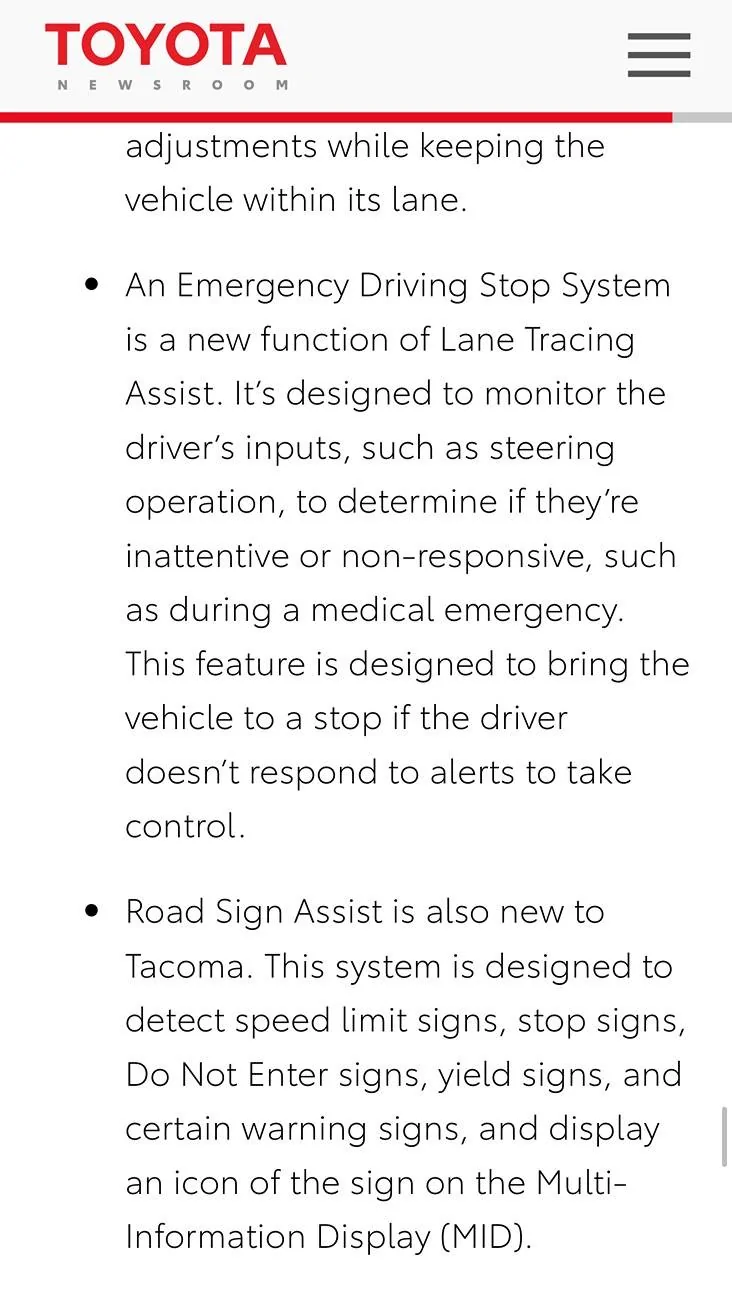 TOYOTA
NEWSROOM

adjustments while keeping the vehicle within its lane.

• An Emergency Driving Stop System is a new function of Lane Tracing Assist. It's designed to monitor the driver's inputs, such as steering operation, to determine if they're inattentive or non-responsive, such as during a medical emergency. This feature is designed to bring the vehicle to a stop if the driver doesn't respond to alerts to take control.

• Road Sign Assist is also new to Tacoma. This system is designed to detect speed limit signs, stop signs, Do Not Enter signs, yield signs, and certain warning signs, and display an icon of the sign on the Multi-Information Display (MID).